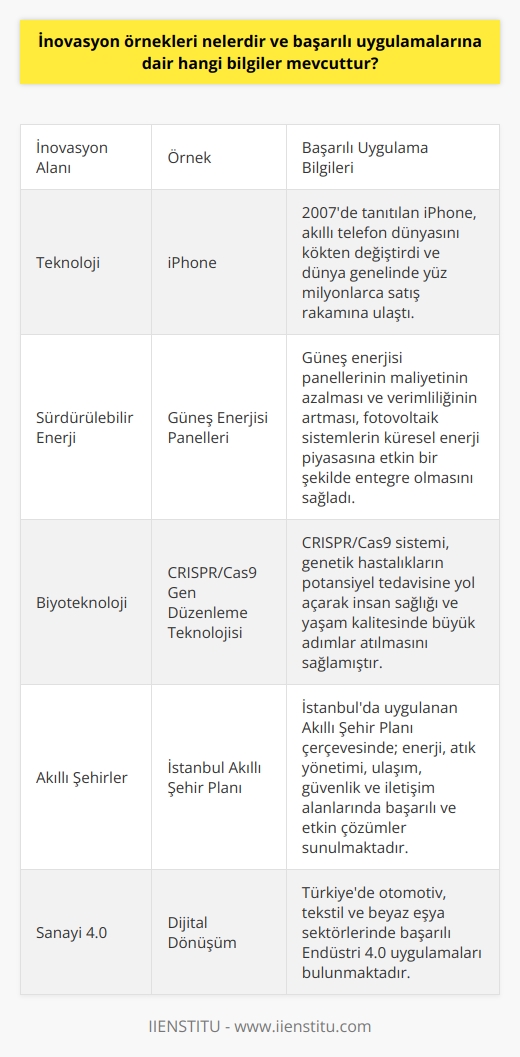 İnovasyon örnekleri nelerdir ve başarılı uygulamalarına dair hangi bilgiler mevcuttur?

| İnovasyon Alanı | Örnek | Başarılı Uygulama Bilgileri |
|---|---|---|
| Teknoloji | iPhone | 2007'de tanıtılan iPhone, akıllı telefon dünyasını kökten değiştirdi ve dünya genelinde yüz milyonlarca satış rakamına ulaştı. |
| Sürdürülebilir Enerji | Güneş Enerjisi Panelleri | Güneş enerjisi panellerinin maliyetinin azalması ve verimliliğinin artması, fotovoltaik sistemlerin küresel enerji piyasasına etkin bir şekilde entegre olmasını sağladı. |
| Biyoteknoloji | CRISPR/Cas9 Gen Düzenleme Teknolojisi | CRISPR/Cas9 sistemi, genetik hastalıkların potansiyel tedavisine yol açarak insan sağlığı ve yaşam kalitesinde büyük adımlar atılmasını sağlamıştır. |
| Akıllı Şehirler | İstanbul Akıllı Şehir Planı | İstanbul'da uygulanan Akıllı Şehir Planı çerçevesinde; enerji, atık yönetimi, ulaşım, güvenlik ve iletişim alanlarında başarılı ve etkin çözümler sunulmaktadır. |
| Sanayi 4.0 | Dijital Dönüşüm | Türkiye'de otomotiv, tekstil ve beyaz eşya sektörlerinde başarılı Endüstri 4.0 uygulamaları bulunmaktadır. |

IIENSTITU - www.iienstitu.com